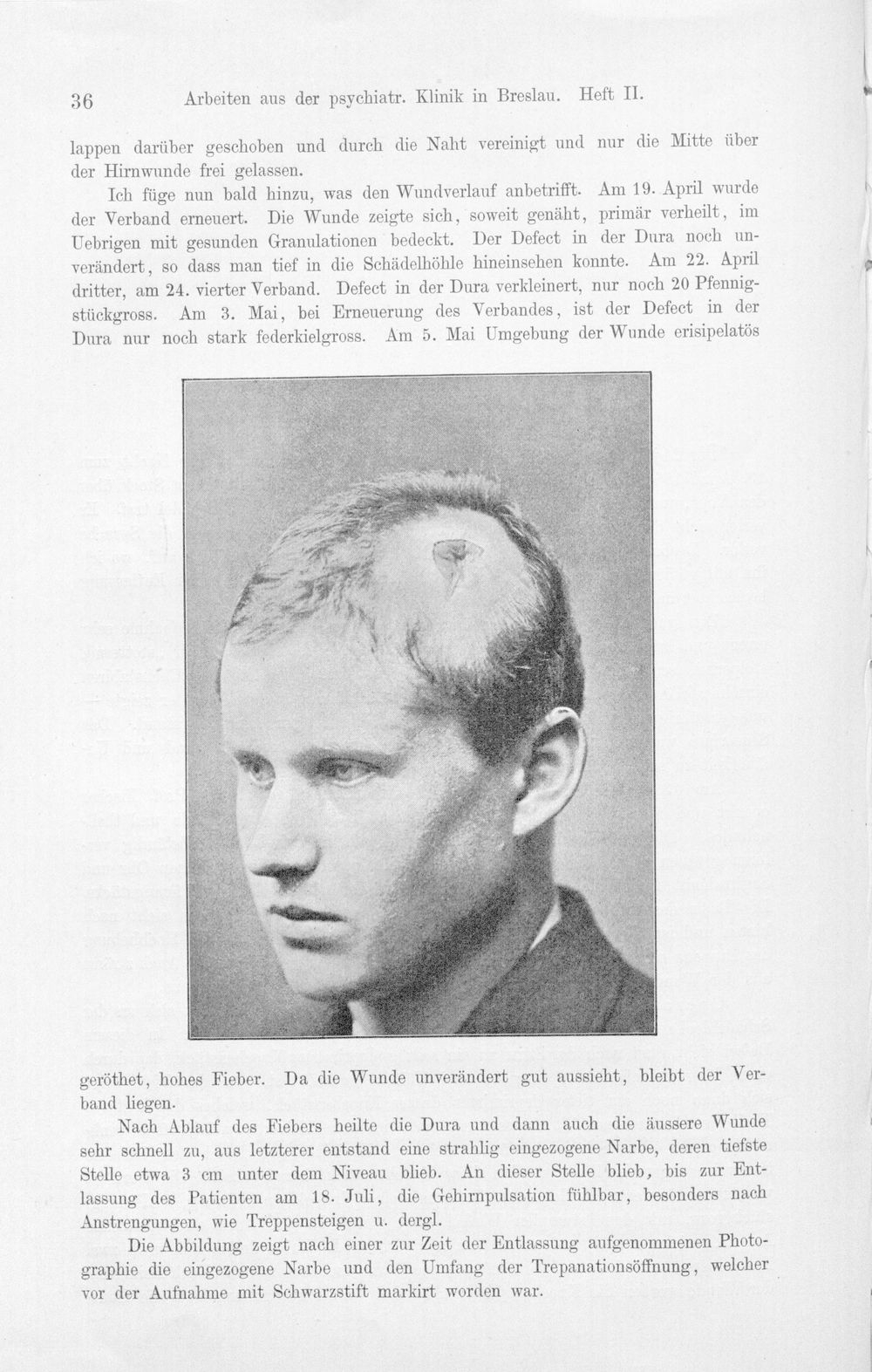 36 Arbeiten aus der psychiatr. Klinik in Breslau. Heft II.

lappen darüber geschoben und durch die Naht vereinigt und nur die Mitte über der Hirnwunde frei gelassen.

Ich füge nun bald hinzu, was den Wundverlauf anbetrifft. Am 19. April wurde der Verband erneuert. Die Wunde zeigte sich, soweit genäht, primär verheilt, im Uebrigen mit gesunden Granulationen bedeckt. Der Defect in der Dura noch unverändert, so dass man tief in die Schädelhöhle hineinsehen konnte. Am 22. April dritter, am 24. vierter Verband. Defect in der Dura verkleinert, nur noch 20 Pfennigstückgross. Am 3. Mai, bei Erneuerung des Verbandes, ist der Defect in der Dura nur noch stark federkielgross. Am 5. Mai Umgebung der Wunde erisipelatös

geröthet, hohes Fieber. Da die Wunde unverändert gut aussieht, bleibt der Verband liegen.

Nach Ablauf des Fiebers heilte die Dura und dann auch die äussere Wunde sehr schnell zu, aus letzterer entstand eine strahlig eingezogene Narbe, deren tiefste Stelle etwa 3 cm unter dem Niveau blieb. An dieser Stelle blieb, bis zur Entlassung des Patienten am 18. Juli, die Gehirnpulsation fühlbar, besonders nach Anstrengungen, wie Treppensteigen u. dergl.

Die Abbildung zeigt nach einer zur Zeit der Entlassung aufgenommenen Photographie die eingezogene Narbe und den Umfang der Trepanationsöffnung, welcher vor der Aufnahme mit Schwarzstift markirt worden war.